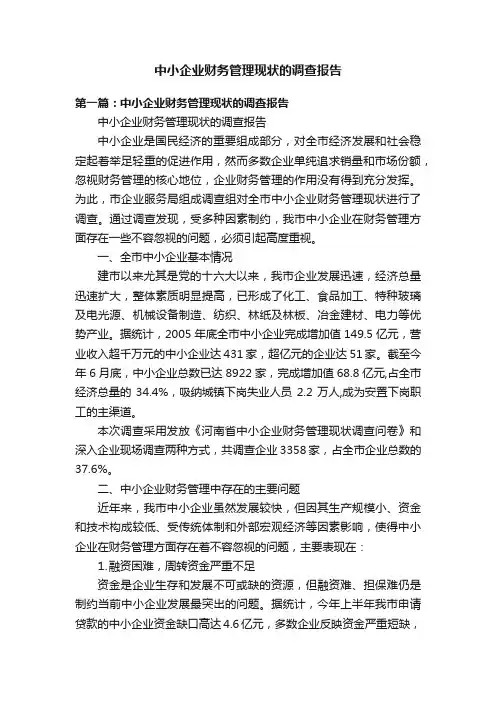 中小企业财务管理现状的调查报告

第一篇：中小企业财务管理现状的调查报告

中小企业财务管理现状的调查报告

中小企业是国民经济的重要组成部分，对全市经济发展和社会稳定起着举足轻重的促进作用，然而多数企业单纯追求销量和市场份额，忽视财务管理的核心地位，企业财务管理的作用没有得到充分发挥。为此，市企业服务局组成调查组对全市中小企业财务管理现状进行了调查。通过调查发现，受多种因素制约，我市中小企业在财务管理方面存在一些不容忽视的问题，必须引起高度重视。

一、全市中小企业基本情况

建市以来尤其是党的十六大以来，我市企业发展迅速，经济总量迅速扩大，整体素质明显提高，已形成了化工、食品加工、特种玻璃及电光源、机械设备制造、纺织、林纸及林板、冶金建材、电力等优势产业。据统计，2005 年底全市中小企业完成增加值 149.5 亿元，营业收入超千万元的中小企业达 431 家，超亿元的企业达 51 家。截至今年 6 月底，中小企业总数已达 8922 家，完成增加值 68.8 亿元,占全市经济总量的 34.4%，吸纳城镇下岗失业人员 2.2 万人,成为安置下岗职工的主渠道。

本次调查采用发放《河南省中小企业财务管理现状调查问卷》和深入企业现场调查两种方式，共调查企业 3358 家，占全市企业总数的 37.6%。

二、中小企业财务管理中存在的主要问题

近年来，我市中小企业虽然发展较快，但因其生产规模小、资金和技术构成较低、受传统体制和外部宏观经济等因素影响，使得中小企业在财务管理方面存在着不容忽视的问题，主要表现在：

1.融资困难，周转资金严重不足

资金是企业生存和发展不可或缺的资源，但融资难、担保难仍是制约当前中小企业发展最突出的问题。据统计，今年上半年我市申请贷款的中小企业资金缺口高达 4.6 亿元，多数企业反映资金严重短缺，